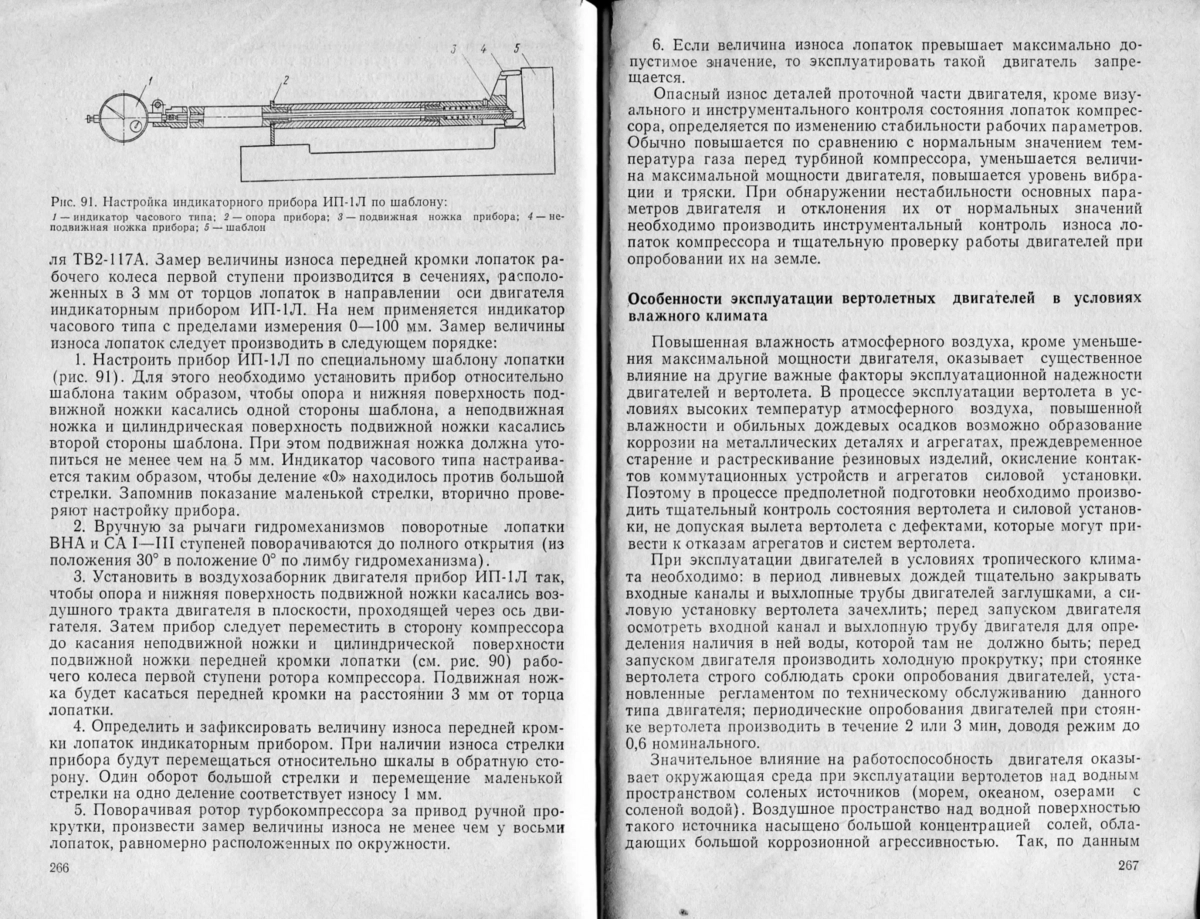 1

2

3 4 5

Рис. 91. Настройка индикаторного прибора ИП-1Л по шаблону:
1 — индикатор часового типа; 2 — опора прибора; 3 — подвижная ножка прибора; 4 — неподвижная ножка прибора; 5 — шаблон

ля ТВ2-117А. Замер величины износа передней кромки лопаток рабочего колеса первой ступени производится в сечениях, расположенных в 3 мм от торцов лопаток в направлении оси двигателя индикаторным прибором ИП-1Л. На нем применяется индикатор часового типа с пределами измерения 0—100 мм. Замер величины износа лопаток следует производить в следующем порядке:

1. Настроить прибор ИП-1Л по специальному шаблону лопатки (рис. 91). Для этого необходимо установить прибор относительно шаблона таким образом, чтобы опора и нижняя поверхность подвижной ножки касались одной стороны шаблона, а неподвижная ножка и цилиндрическая поверхность подвижной ножки касались второй стороны шаблона. При этом подвижная ножка должна утопиться не менее чем на 5 мм. Индикатор часового типа настраивается таким образом, чтобы деление «0» находилось против большой стрелки. Запомнив показание маленькой стрелки, вторично проверяют настройку прибора.

2. Вручную за рычаги гидромеханизмов поворотные лопатки ВНА и СА I—III ступеней поворачиваются до полного открытия (из положения 30° в положение 0° по лимбу гидромеханизма).

3. Установить в воздухозаборник двигателя прибор ИП-1Л так, чтобы опора и нижняя поверхность подвижной ножки касались воздушного тракта двигателя в плоскости, проходящей через ось двигателя. Затем прибор следует переместить в сторону компрессора до касания неподвижной ножки и цилиндрической поверхности подвижной ножки передней кромки лопатки (см. рис. 90) рабочего колеса первой ступени ротора компрессора. Подвижная ножка будет касаться передней кромки на расстоянии 3 мм от торца лопатки.

4. Определить и зафиксировать величину износа передней кромки лопаток индикаторным прибором. При наличии износа стрелки прибора будут перемещаться относительно шкалы в обратную сторону. Один оборот большой стрелки и перемещение маленькой стрелки на одно деление соответствует износу 1 мм.

5. Поворачивая ротор турбокомпрессора за привод ручной прокрутки, произвести замер величины износа не менее чем у восьми лопаток, равномерно расположенных по окружности.

266

6. Если величина износа лопаток превышает максимально допустимое значение, то эксплуатировать такой двигатель запрещается.

Опасный износ деталей проточной части двигателя, кроме визуального и инструментального контроля состояния лопаток компрессора, определяется по изменению стабильности рабочих параметров. Обычно повышается по сравнению с нормальным значением температура газа перед турбиной компрессора, уменьшается величина максимальной мощности двигателя, повышается уровень вибрации и тряски. При обнаружении нестабильности основных параметров двигателя и отклонения их от нормальных значений необходимо производить инструментальный контроль износа лопаток компрессора и тщательную проверку работы двигателей при опробовании их на земле.

Особенности эксплуатации вертолетных двигателей в условиях влажного климата

Повышенная влажность атмосферного воздуха, кроме уменьшения максимальной мощности двигателя, оказывает существенное влияние на другие важные факторы эксплуатационной надежности двигателей и вертолета. В процессе эксплуатации вертолета в условиях высоких температур атмосферного воздуха, повышенной влажности и обильных дождевых осадков возможно образование коррозии на металлических деталях и агрегатах, преждевременное старение и растрескивание резиновых изделий, окисление контактов коммутационных устройств и агрегатов силовой установки. Поэтому в процессе предполетной подготовки необходимо производить тщательный контроль состояния вертолета и силовой установки, не допуская вылета вертолета с дефектами, которые могут привести к отказам агрегатов и систем вертолета.

При эксплуатации двигателей в условиях тропического климата необходимо: в период ливневых дождей тщательно закрывать входные каналы и выхлопные трубы двигателей заглушками, а силовую установку вертолета зачехлить; перед запуском двигателя осмотреть входной канал и выхлопную трубу двигателя для определения наличия в ней воды, которой там не должно быть; перед запуском двигателя производить холодную прокрутку; при стоянке вертолета строго соблюдать сроки опробования двигателей, установленные регламентом по техническому обслуживанию данного типа двигателя; периодические опробования двигателей при стоянке вертолета производить в течение 2 или 3 мин, доводя режим до 0,6 номинального.

Значительное влияние на работоспособность двигателя оказывает окружающая среда при эксплуатации вертолетов над водным пространством соленых источников (морем, океаном, озерами с соленой водой). Воздушное пространство над водной поверхностью такого источника насыщено большой концентрацией солей, обладающих большой коррозионной агрессивностью. Так, по данным

267